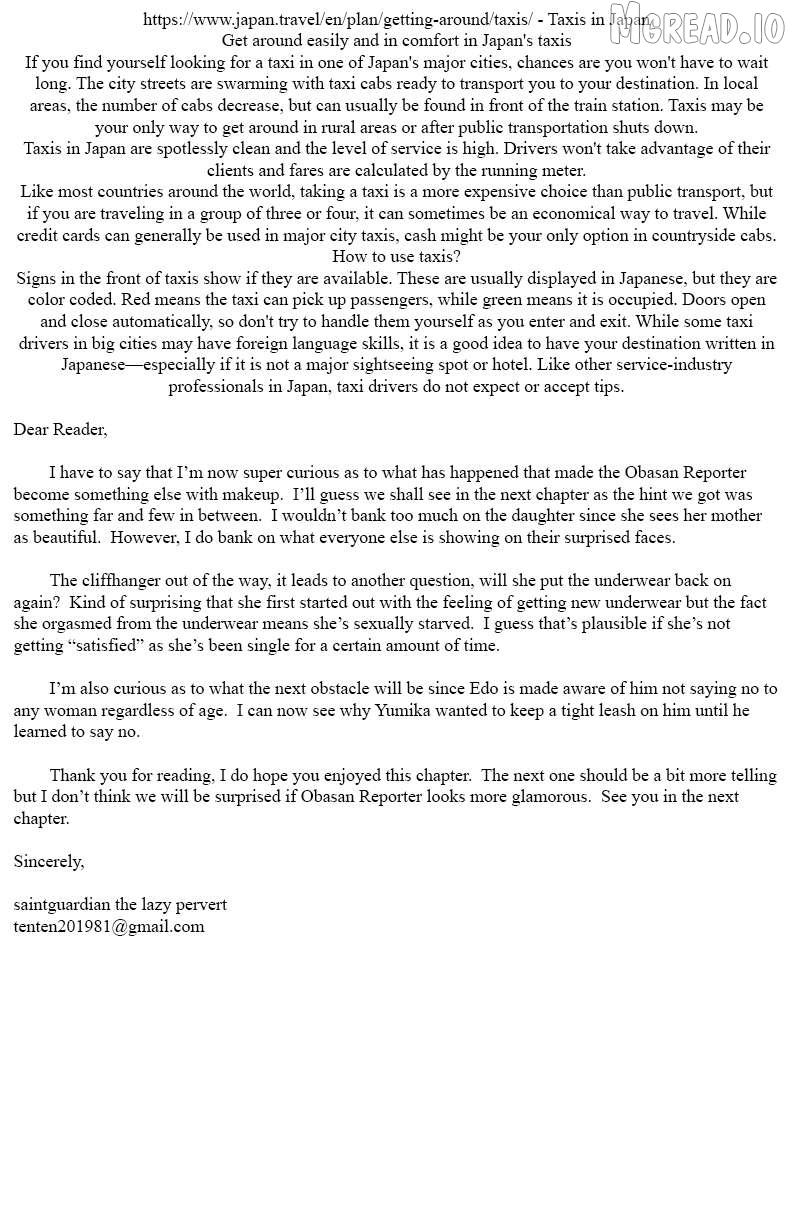 https://www.japan.travel/en/plan/getting-around/taxis/ - Taxis in Japan

Get around easily and in comfort in Japan's taxis

If you find yourself looking for a taxi in one of Japan's major cities, chances are you won't have to wait long. The city streets are swarming with taxi cabs ready to transport you to your destination. In local areas, the number of cabs decrease, but can usually be found in front of the train station. Taxis may be your only way to get around in rural areas or after public transportation shuts down.

Taxis in Japan are spotlessly clean and the level of service is high. Drivers won't take advantage of their clients and fares are calculated by the running meter.

Like most countries around the world, taking a taxi is a more expensive choice than public transport, but if you are traveling in a group of three or four, it can sometimes be an economical way to travel. While credit cards can generally be used in major city taxis, cash might be your only option in countryside cabs.

How to use taxis?

Signs in the front of taxis show if they are available. These are usually displayed in Japanese, but they are color coded. Red means the taxi can pick up passengers, while green means it is occupied. Doors open and close automatically, so don't try to handle them yourself as you enter and exit. While some taxi drivers in big cities may have foreign language skills, it is a good idea to have your destination written in Japanese—especially if it is not a major sightseeing spot or hotel. Like other service-industry professionals in Japan, taxi drivers do not expect or accept tips.

Dear Reader,

I have to say that I'm now super curious as to what has happened that made the Obasan Reporter become something else with makeup. I'll guess we shall see in the next chapter as the hint we got was something far and few in between. I wouldn't bank too much on the daughter since she sees her mother as beautiful. However, I do bank on what everyone else is showing on their surprised faces.

The cliffhanger out of the way, it leads to another question, will she put the underwear back on again? Kind of surprising that she first started out with the feeling of getting new underwear but the fact she orgasmed from the underwear means she's sexually starved. I guess that's plausible if she's not getting "satisfied" as she's been single for a certain amount of time.

I'm also curious as to what the next obstacle will be since Edo is made aware of him not saying no to any woman regardless of age. I can now see why Yumika wanted to keep a tight leash on him until he learned to say no.

Thank you for reading, I do hope you enjoyed this chapter. The next one should be a bit more telling but I don't think we will be surprised if Obasan Reporter looks more glamorous. See you in the next chapter.

Sincerely,

saintguardian the lazy pervert
tenten201981@gmail.com

MGREAD.IO